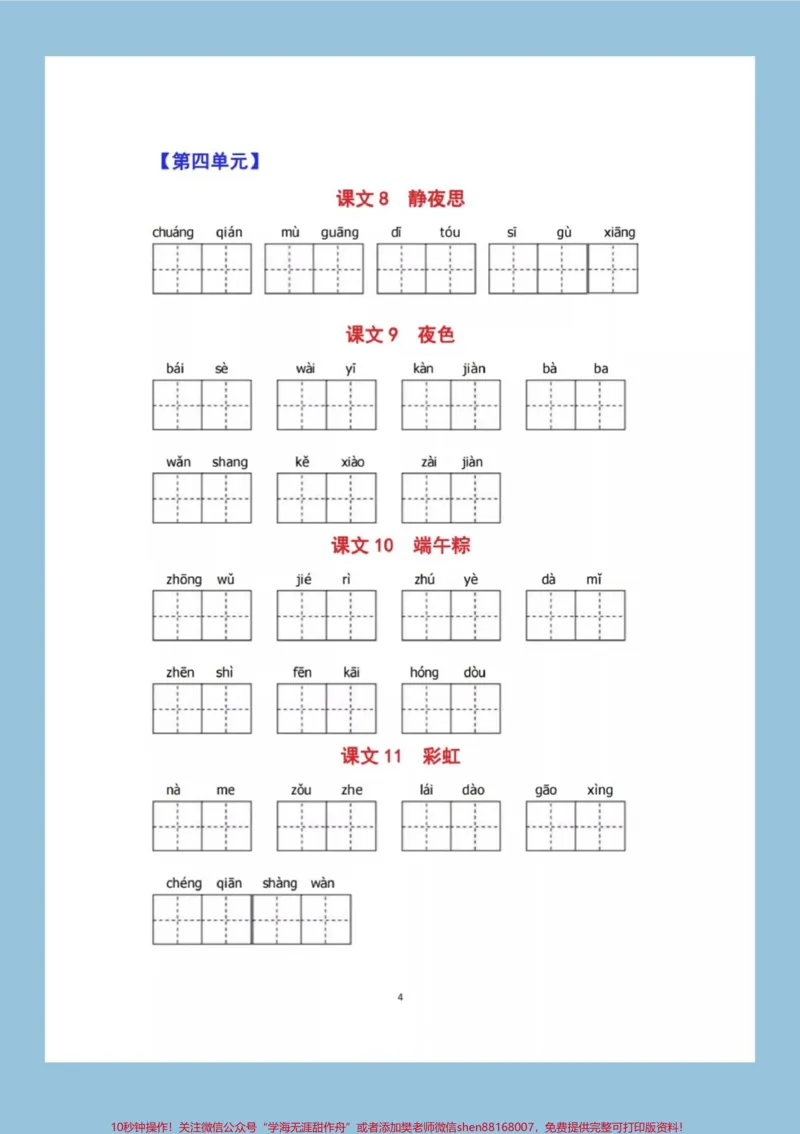 【第四单元】

课文8 静夜思

chuáng qián mù guāng dī tóu sī gù xiāng

课文9 夜色

bái sè wài yī kàn jiàn bà ba

wǎn shang kě xiào zài jiàn

课文10 端午粽

zhōng wǔ jié rì zhú yè dà mǐ

zhēn shì fēn kāi hóng dòu

课文11 彩虹

nà me zǒu zhe lái dào gāo xìng

chéng qiān shàng wàn

4

10秒钟操作！关注微信公众号“学海无涯甜作舟”或者添加樊老师微信shen88168007，免费提供完整可打印版资料！